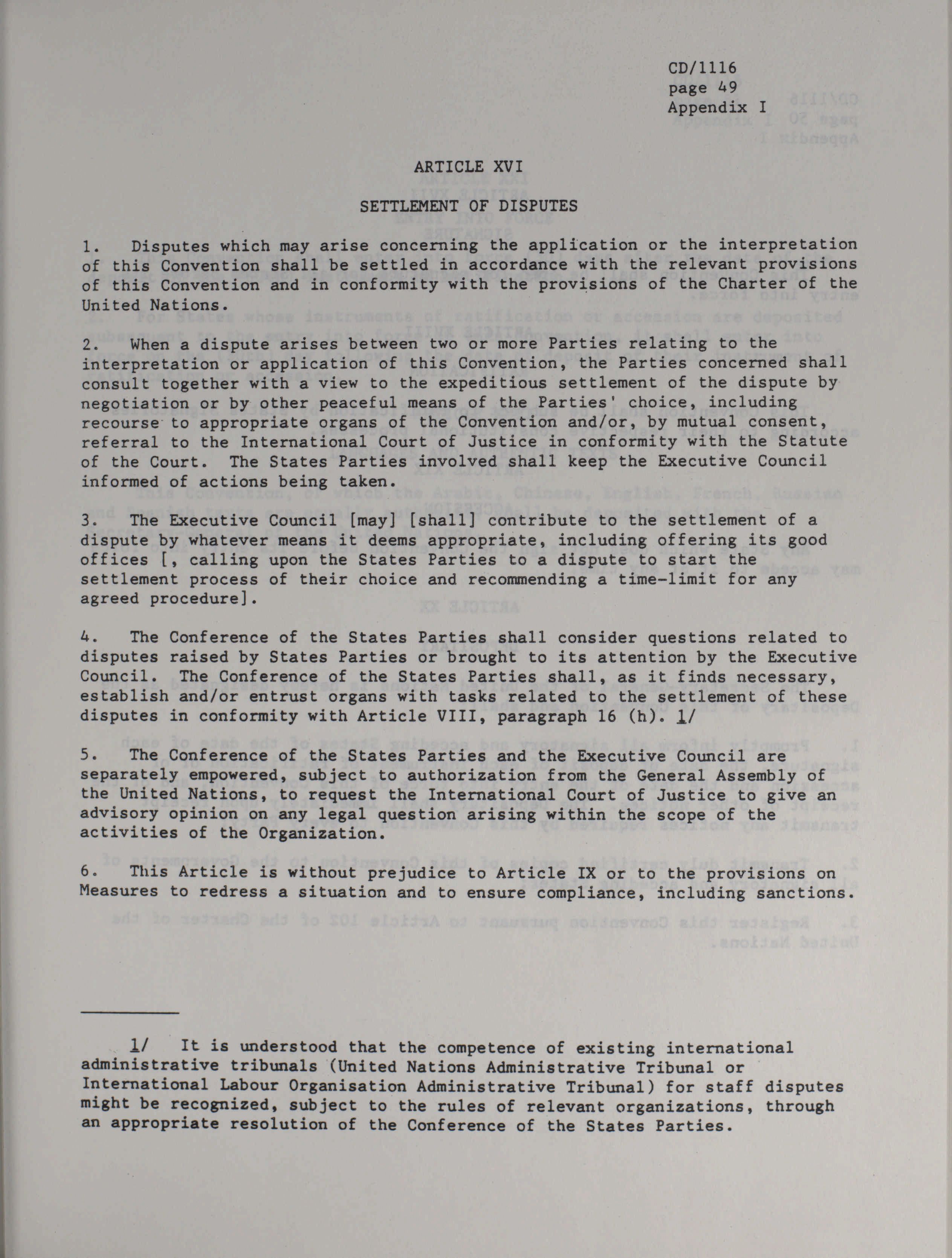 CD/1116
page 49
Appendix I

ARTICLE XVI

SETTLEMENT OF DISPUTES

1. Disputes which may arise concerning the application or the interpretation of this Convention shall be settled in accordance with the relevant provisions of this Convention and in conformity with the provisions of the Charter of the United Nations.

2. When a dispute arises between two or more Parties relating to the interpretation or application of this Convention, the Parties concerned shall consult together with a view to the expeditious settlement of the dispute by negotiation or by other peaceful means of the Parties' choice, including recourse to appropriate organs of the Convention and/or, by mutual consent, referral to the International Court of Justice in conformity with the Statute of the Court. The States Parties involved shall keep the Executive Council informed of actions being taken.

3. The Executive Council [may] [shall] contribute to the settlement of a dispute by whatever means it deems appropriate, including offering its good offices [, calling upon the States Parties to a dispute to start the settlement process of their choice and recommending a time-limit for any agreed procedure].

4. The Conference of the States Parties shall consider questions related to disputes raised by States Parties or brought to its attention by the Executive Council. The Conference of the States Parties shall, as it finds necessary, establish and/or entrust organs with tasks related to the settlement of these disputes in conformity with Article VIII, paragraph 16 (h). 1/

5. The Conference of the States Parties and the Executive Council are separately empowered, subject to authorization from the General Assembly of the United Nations, to request the International Court of Justice to give an advisory opinion on any legal question arising within the scope of the activities of the Organization.

6. This Article is without prejudice to Article IX or to the provisions on Measures to redress a situation and to ensure compliance, including sanctions.

1/ It is understood that the competence of existing international administrative tribunals (United Nations Administrative Tribunal or International Labour Organisation Administrative Tribunal) for staff disputes might be recognized, subject to the rules of relevant organizations, through an appropriate resolution of the Conference of the States Parties.